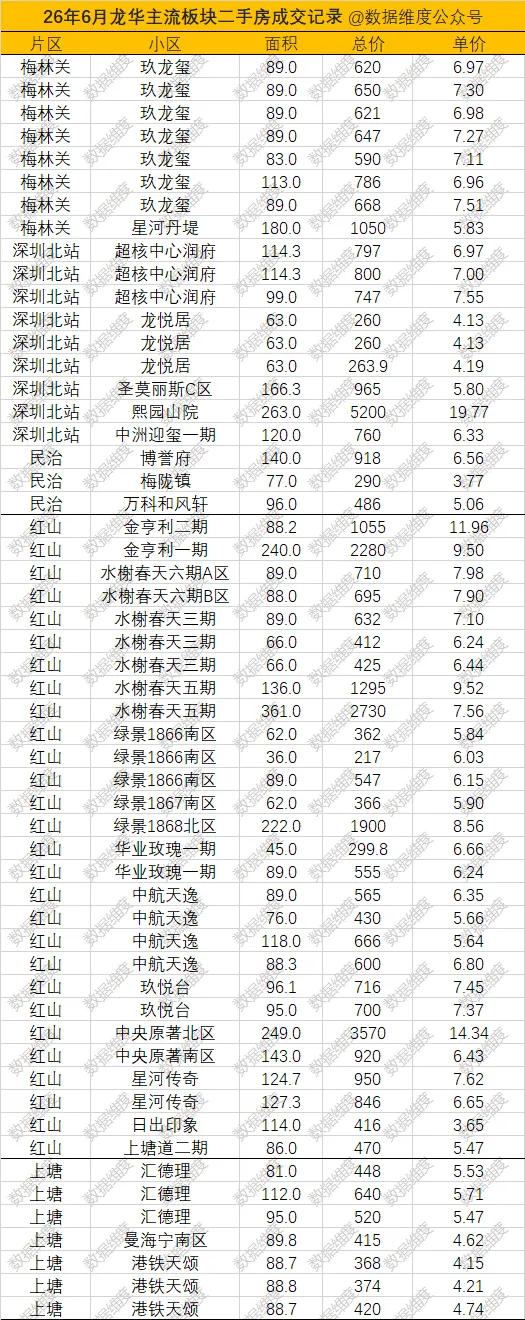 26年6月龙华主流板块二手房成交记录 @数据维度公众号

| 片区 | 小区 | 面积 | 总价 | 单价 |
|---|---|---|---|---|
| 梅林关 | 玖龙玺 | 89.0 | 620 | 6.97 |
| 梅林关 | 玖龙玺 | 89.0 | 650 | 7.30 |
| 梅林关 | 玖龙玺 | 89.0 | 621 | 6.98 |
| 梅林关 | 玖龙玺 | 89.0 | 647 | 7.27 |
| 梅林关 | 玖龙玺 | 83.0 | 590 | 7.11 |
| 梅林关 | 玖龙玺 | 113.0 | 786 | 6.96 |
| 梅林关 | 玖龙玺 | 89.0 | 668 | 7.51 |
| 梅林关 | 星河丹堤 | 180.0 | 1050 | 5.83 |
| 深圳北站 | 超核中心润府 | 114.3 | 797 | 6.97 |
| 深圳北站 | 超核中心润府 | 114.3 | 800 | 7.00 |
| 深圳北站 | 超核中心润府 | 99.0 | 747 | 7.55 |
| 深圳北站 | 龙悦居 | 63.0 | 260 | 4.13 |
| 深圳北站 | 龙悦居 | 63.0 | 260 | 4.13 |
| 深圳北站 | 龙悦居 | 63.0 | 263.9 | 4.19 |
| 深圳北站 | 圣莫丽斯C区 | 166.3 | 965 | 5.80 |
| 深圳北站 | 熙园山院 | 263.0 | 5200 | 19.77 |
| 深圳北站 | 中洲迎玺一期 | 120.0 | 760 | 6.33 |
| 民治 | 博誉府 | 140.0 | 918 | 6.56 |
| 民治 | 梅陇镇 | 77.0 | 290 | 3.77 |
| 民治 | 万科和风轩 | 96.0 | 486 | 5.06 |
| 红山 | 金亨利二期 | 88.2 | 1055 | 11.96 |
| 红山 | 金亨利一期 | 240.0 | 2280 | 9.50 |
| 红山 | 水榭春天六期A区 | 89.0 | 710 | 7.98 |
| 红山 | 水榭春天六期B区 | 88.0 | 695 | 7.90 |
| 红山 | 水榭春天三期 | 89.0 | 632 | 7.10 |
| 红山 | 水榭春天三期 | 66.0 | 412 | 6.24 |
| 红山 | 水榭春天三期 | 66.0 | 425 | 6.44 |
| 红山 | 水榭春天五期 | 136.0 | 1295 | 9.52 |
| 红山 | 水榭春天五期 | 361.0 | 2730 | 7.56 |
| 红山 | 绿景1866南区 | 62.0 | 362 | 5.84 |
| 红山 | 绿景1866南区 | 36.0 | 217 | 6.03 |
| 红山 | 绿景1866南区 | 89.0 | 547 | 6.15 |
| 红山 | 绿景1867南区 | 62.0 | 366 | 5.90 |
| 红山 | 绿景1868北区 | 222.0 | 1900 | 8.56 |
| 红山 | 华业玫瑰一期 | 45.0 | 299.8 | 6.66 |
| 红山 | 华业玫瑰一期 | 89.0 | 555 | 6.24 |
| 红山 | 中航天逸 | 89.0 | 565 | 6.35 |
| 红山 | 中航天逸 | 76.0 | 430 | 5.66 |
| 红山 | 中航天逸 | 118.0 | 666 | 5.64 |
| 红山 | 中航天逸 | 88.3 | 600 | 6.80 |
| 红山 | 玖悦台 | 96.1 | 716 | 7.45 |
| 红山 | 玖悦台 | 95.0 | 700 | 7.37 |
| 红山 | 中央原著北区 | 249.0 | 3570 | 14.34 |
| 红山 | 中央原著南区 | 143.0 | 920 | 6.43 |
| 红山 | 星河传奇 | 124.7 | 950 | 7.62 |
| 红山 | 星河传奇 | 127.3 | 846 | 6.65 |
| 红山 | 日出印象 | 114.0 | 416 | 3.65 |
| 红山 | 上塘道二期 | 86.0 | 470 | 5.47 |
| 上塘 | 汇德理 | 81.0 | 448 | 5.53 |
| 上塘 | 汇德理 | 112.0 | 640 | 5.71 |
| 上塘 | 汇德理 | 95.0 | 520 | 5.47 |
| 上塘 | 曼海宁南区 | 89.8 | 415 | 4.62 |
| 上塘 | 港铁天颂 | 88.7 | 368 | 4.15 |
| 上塘 | 港铁天颂 | 88.8 | 374 | 4.21 |
| 上塘 | 港铁天颂 | 88.7 | 420 | 4.74 |

数据维度